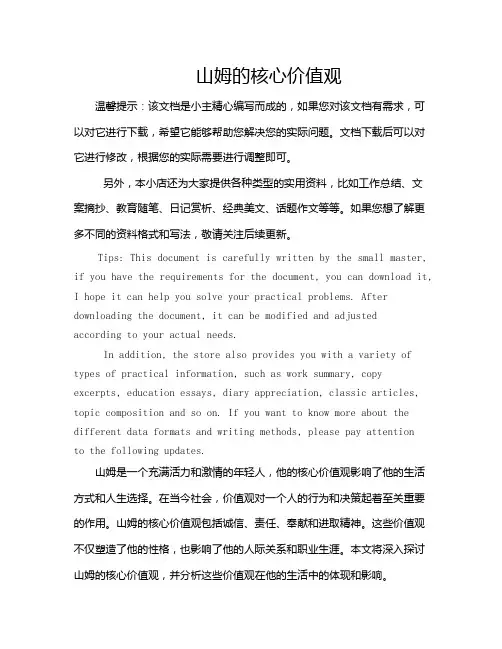 山姆的核心价值观

温馨提示：该文档是小主精心编写而成的，如果您对该文档有需求，可以对它进行下载，希望它能够帮助您解决您的实际问题。文档下载后可以对它进行修改，根据您的实际需要进行调整即可。

另外，本小店还为大家提供各种类型的实用资料，比如工作总结、文案摘抄、教育随笔、日记赏析、经典美文、话题作文等等。如果您想了解更多不同的资料格式和写法，敬请关注后续更新。

Tips: This document is carefully written by the small master, if you have the requirements for the document, you can download it, I hope it can help you solve your practical problems. After downloading the document, it can be modified and adjusted according to your actual needs.

In addition, the store also provides you with a variety of types of practical information, such as work summary, copy excerpts, education essays, diary appreciation, classic articles, topic composition and so on. If you want to know more about the different data formats and writing methods, please pay attention to the following updates.

山姆是一个充满活力和激情的年轻人，他的核心价值观影响了他的生活方式和人生选择。在当今社会，价值观对一个人的行为和决策起着至关重要的作用。山姆的核心价值观包括诚信、责任、奉献和进取精神。这些价值观不仅塑造了他的性格，也影响了他的人际关系和职业生涯。本文将深入探讨山姆的核心价值观，并分析这些价值观在他的生活中的体现和影响。